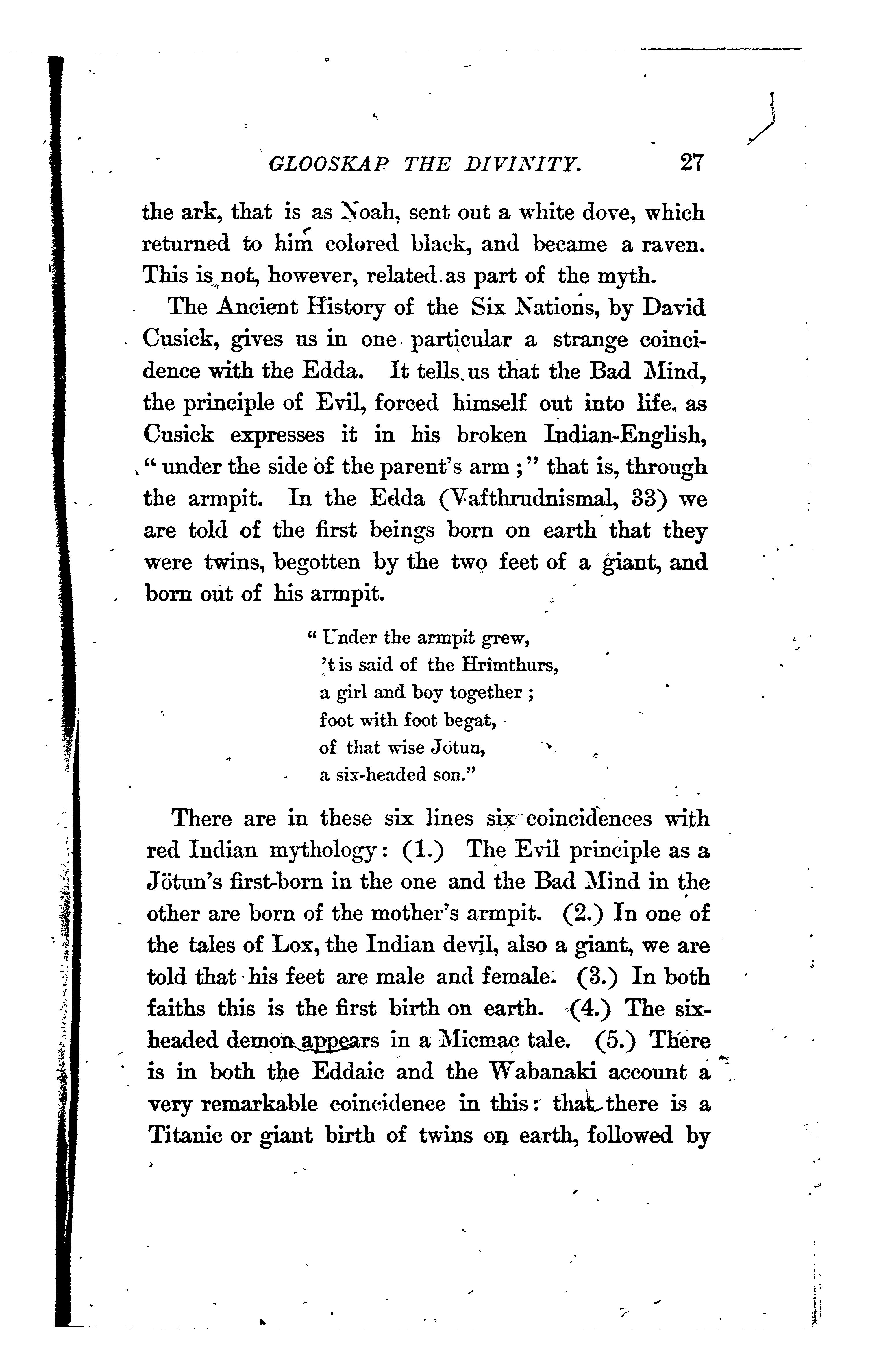 GLOOSKAP THE DIVINITY. 27

the ark, that is as Noah, sent out a white dove, which returned to him colored black, and became a raven. This is not, however, related as part of the myth.

The Ancient History of the Six Nations, by David Cusick, gives us in one particular a strange coincidence with the Edda. It tells us that the Bad Mind, the principle of Evil, forced himself out into life, as Cusick expresses it in his broken Indian-English, "under the side of the parent's arm;" that is, through the armpit. In the Edda (Vafthrudnismal, 33) we are told of the first beings born on earth that they were twins, begotten by the two feet of a giant, and born out of his armpit.

"Under the armpit grew,
't is said of the Hrîmthurs,
a girl and boy together;
foot with foot begat,
of that wise Jötun,
a six-headed son."

There are in these six lines six coincidences with red Indian mythology: (1.) The Evil principle as a Jötun's first-born in the one and the Bad Mind in the other are born of the mother's armpit. (2.) In one of the tales of Lox, the Indian devil, also a giant, we are told that his feet are male and female. (3.) In both faiths this is the first birth on earth. (4.) The six-headed demon appears in a Micmac tale. (5.) There is in both the Eddaic and the Wabanaki account a very remarkable coincidence in this: that there is a Titanic or giant birth of twins on earth, followed by